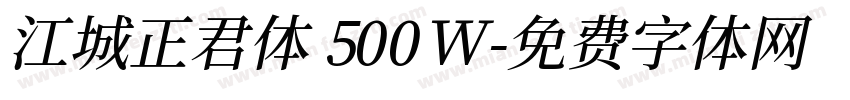 江城正君体 500 W-免费字体网